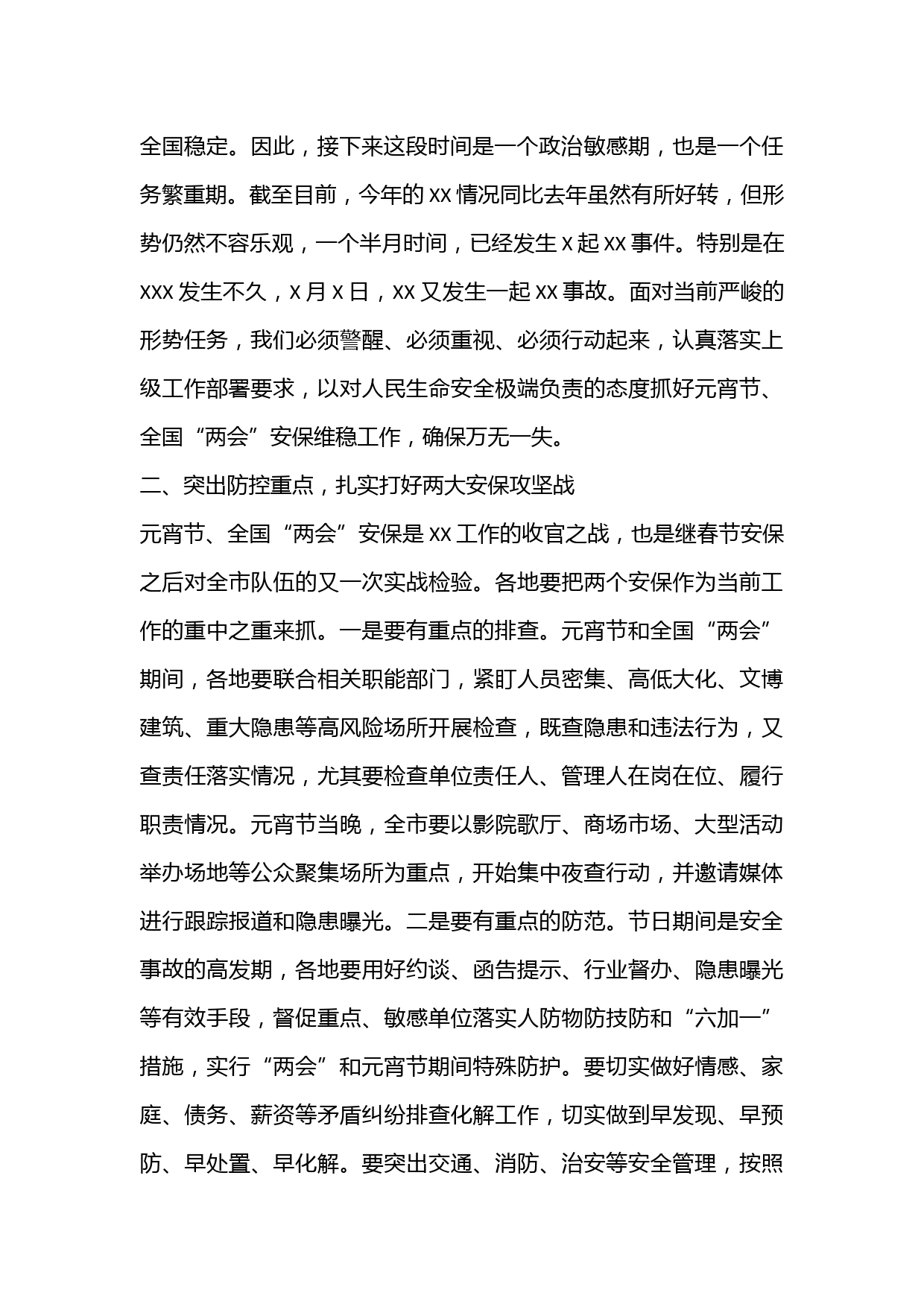 全国稳定。因此，接下来这段时间是一个政治敏感期，也是一个任务繁重期。截至目前，今年的xx情况同比去年虽然有所好转，但形势仍然不容乐观，一个半月时间，已经发生x起xx事件。特别是在xxx发生不久，x月x日，xx又发生一起xx事故。面对当前严峻的形势任务，我们必须警醒、必须重视、必须行动起来，认真落实上级工作部署要求，以对人民生命安全极端负责的态度抓好元宵节、全国“两会”安保维稳工作，确保万无一失。

二、突出防控重点，扎实打好两大安保攻坚战

元宵节、全国“两会”安保是xx工作的收官之战，也是继春节安保之后对全市队伍的又一次实战检验。各地要把两个安保作为当前工作的重中之重来抓。一是要有重点的排查。元宵节和全国“两会”期间，各地要联合相关职能部门，紧盯人员密集、高低大化、文博建筑、重大隐患等高风险场所开展检查，既查隐患和违法行为，又查责任落实情况，尤其要检查单位责任人、管理人在岗在位、履行职责情况。元宵节当晚，全市要以影院歌厅、商场市场、大型活动举办场地等公众聚集场所为重点，开始集中夜查行动，并邀请媒体进行跟踪报道和隐患曝光。二是要有重点的防范。节日期间是安全事故的高发期，各地要用好约谈、函告提示、行业督办、隐患曝光等有效手段，督促重点、敏感单位落实人防物防技防和“六加一”措施，实行“两会”和元宵节期间特殊防护。要切实做好情感、家庭、债务、薪资等矛盾纠纷排查化解工作，切实做到早发现、早预防、早处置、早化解。要突出交通、消防、治安等安全管理，按照